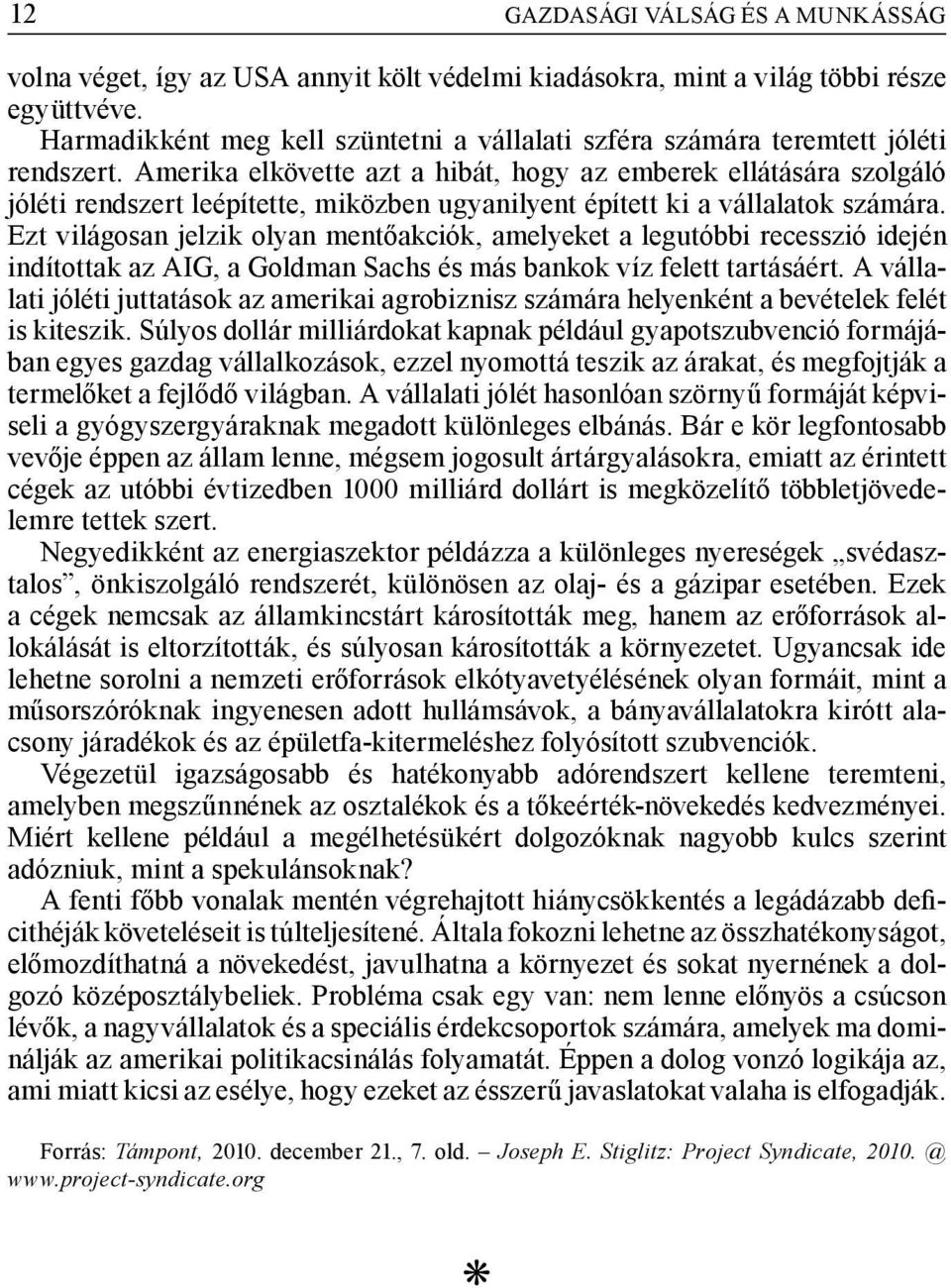 12 GAZDASÁGI VÁLSÁG ÉS A MUNKÁSSÁG

volna véget, így az USA annyit költ védelmi kiadásokra, mint a világ többi része együttvéve.

Harmadikként meg kell szüntetni a vállalati szféra számára teremtett jóléti rendszert. Amerika elkövette azt a hibát, hogy az emberek ellátására szolgáló jóléti rendszert leépítette, miközben ugyanilyent épített ki a vállalatok számára. Ezt világosan jelzik olyan mentőakciók, amelyeket a legutóbbi recesszió idején indítottak az AIG, a Goldman Sachs és más bankok víz felett tartásáért. A vállalati jóléti juttatások az amerikai agrobiznisz számára helyenként a bevételek felét is kiteszik. Súlyos dollár milliárdokat kapnak például gyapotszubvenció formájában egyes gazdag vállalkozások, ezzel nyomottá teszik az árakat, és megfojtják a termelőket a fejlődő világban. A vállalati jólét hasonlóan szörnyű formáját képviseli a gyógyszergyáraknak megadott különleges elbánás. Bár e kör legfontosabb vevője éppen az állam lenne, mégsem jogosult ártárgyalásokra, emiatt az érintett cégek az utóbbi évtizedben 1000 milliárd dollárt is megközelítő többletjövedelemre tettek szert.

Negyedikként az energiaszektor példázza a különleges nyereségek „svédasztalos”, önkiszolgáló rendszerét, különösen az olaj- és a gázipar esetében. Ezek a cégek nemcsak az államkincstárt károsították meg, hanem az erőforrások allokálását is eltorzították, és súlyosan károsították a környezetet. Ugyancsak ide lehetne sorolni a nemzeti erőforrások elkótyavetyélésének olyan formáit, mint a műsorszóróknak ingyenesen adott hullámsávok, a bányavállalatokra kirótt alacsony járadékok és az épületfa-kitermeléshez folyósított szubvenciók.

Végezetül igazságosabb és hatékonyabb adórendszert kellene teremteni, amelyben megszűnnének az osztalékok és a tőkeérték-növekedés kedvezményei. Miért kellene például a megélhetésükért dolgozóknak nagyobb kulcs szerint adózniuk, mint a spekulánsoknak?

A fenti főbb vonalak mentén végrehajtott hiánycsökkentés a legádázabb deficithéják követeléseit is túlteljesítené. Általa fokozni lehetne az összhatékonyságot, előmozdíthatná a növekedést, javulhatna a környezet és sokat nyernének a dolgozó középosztálybeliek. Probléma csak egy van: nem lenne előnyös a csúcson lévők, a nagyvállalatok és a speciális érdekcsoportok számára, amelyek ma dominálják az amerikai politikacsinálás folyamatát. Éppen a dolog vonzó logikája az, ami miatt kicsi az esélye, hogy ezeket az ésszerű javaslatokat valaha is elfogadják.

Forrás: Támpont, 2010. december 21., 7. old. – Joseph E. Stiglitz: Project Syndicate, 2010. @ www.project-syndicate.org

*